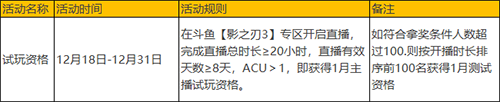 | 活动名称 | 活动时间 | 活动规则 | 备注 |
|---|---|---|---|
| 试玩资格 | 12月18日-12月31日 | 在斗鱼【影之刃3】专区开启直播，完成直播总时长≥20小时，直播有效天数≥8天，ACU > 1，即获得1月主播试玩资格。 | 如符合拿奖条件人数超过100.则按开播时长排序前100名获得1月测试资格 |